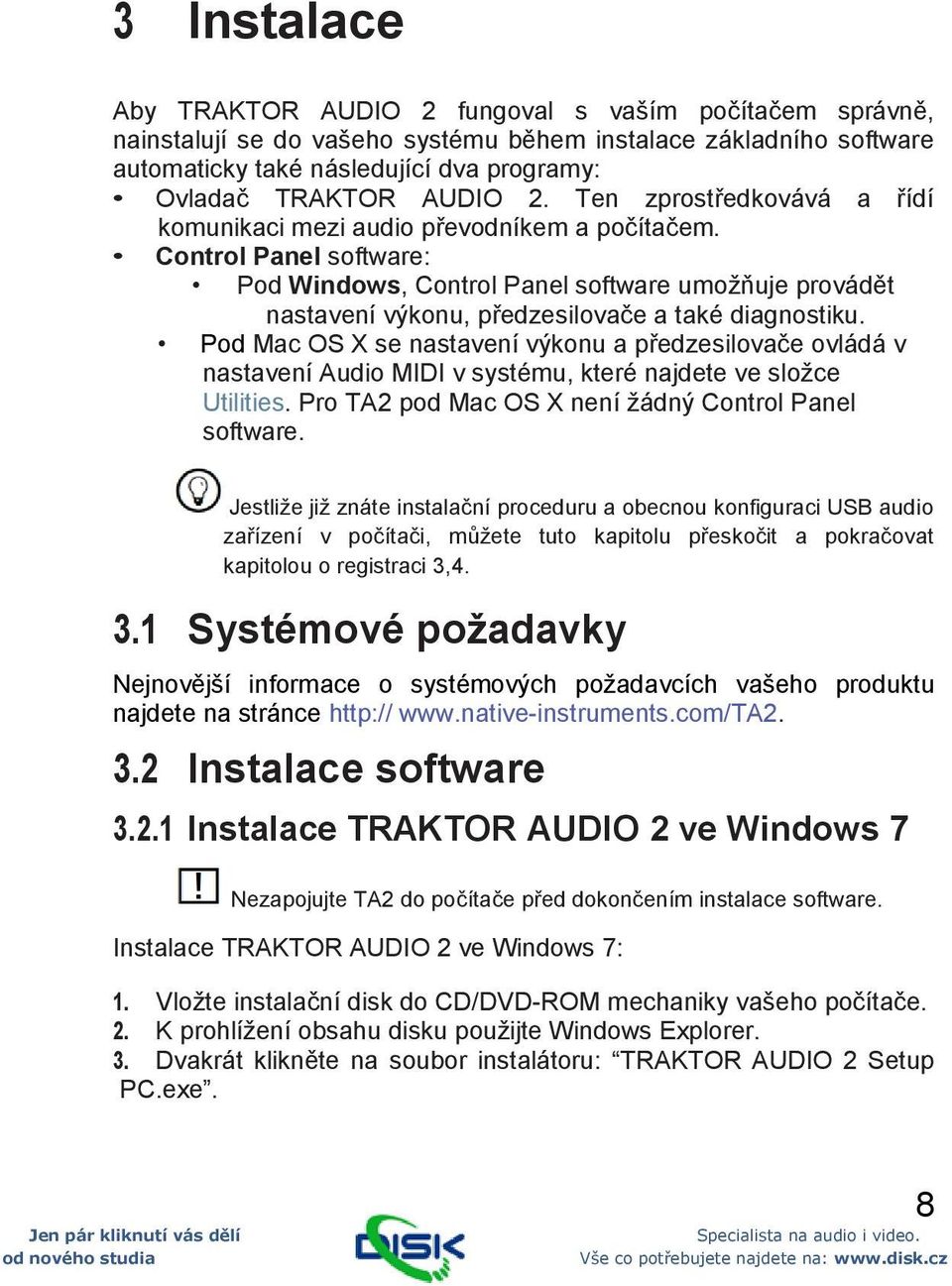 3 Instalace

Aby TRAKTOR AUDIO 2 fungoval s vaším počítačem správně, nainstalují se do vašeho systému během instalace základního software automaticky také následující dva programy:

• Ovladač TRAKTOR AUDIO 2. Ten zprostředkovává a řídí komunikaci mezi audio převodníkem a počítačem.
• Control Panel software:
  • Pod Windows, Control Panel software umožňuje provádět nastavení výkonu, předzesilovače a také diagnostiku.
  • Pod Mac OS X se nastavení výkonu a předzesilovače ovládá v nastavení Audio MIDI v systému, které najdete ve složce Utilities. Pro TA2 pod Mac OS X není žádný Control Panel software.

Jestliže již znáte instalační proceduru a obecnou konfiguraci USB audio zařízení v počítači, můžete tuto kapitolu přeskočit a pokračovat kapitolou o registraci 3,4.

3.1 Systémové požadavky

Nejnovější informace o systémových požadavcích vašeho produktu najdete na stránce http:// www.native-instruments.com/TA2.

3.2 Instalace software

3.2.1 Instalace TRAKTOR AUDIO 2 ve Windows 7

Nezapojujte TA2 do počítače před dokončením instalace software.

Instalace TRAKTOR AUDIO 2 ve Windows 7:

1. Vložte instalační disk do CD/DVD-ROM mechaniky vašeho počítače.
2. K prohlížení obsahu disku použijte Windows Explorer.
3. Dvakrát klikněte na soubor instalátoru: “TRAKTOR AUDIO 2 Setup PC.exe”.

8

Jen pár kliknutí vás dělí od nového studia

DISK

Specialista na audio i video.
Vše co potřebujete najdete na: www.disk.cz